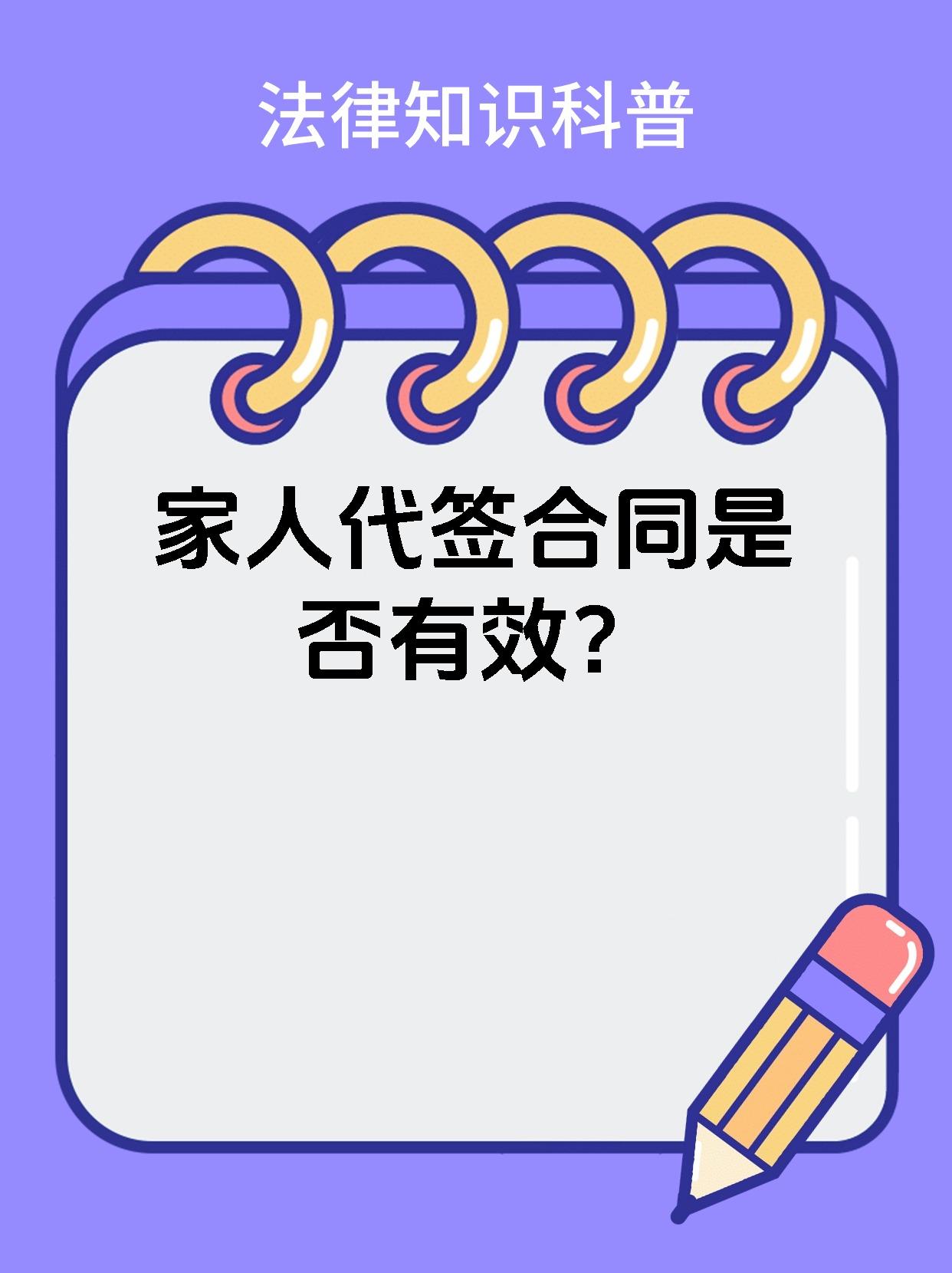 法律知识科普

家人代签合同是否有效？